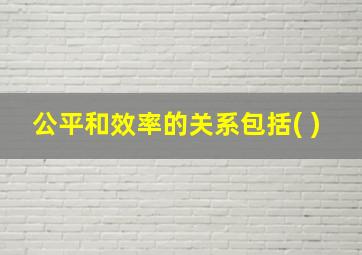 公平和效率的关系包括( )